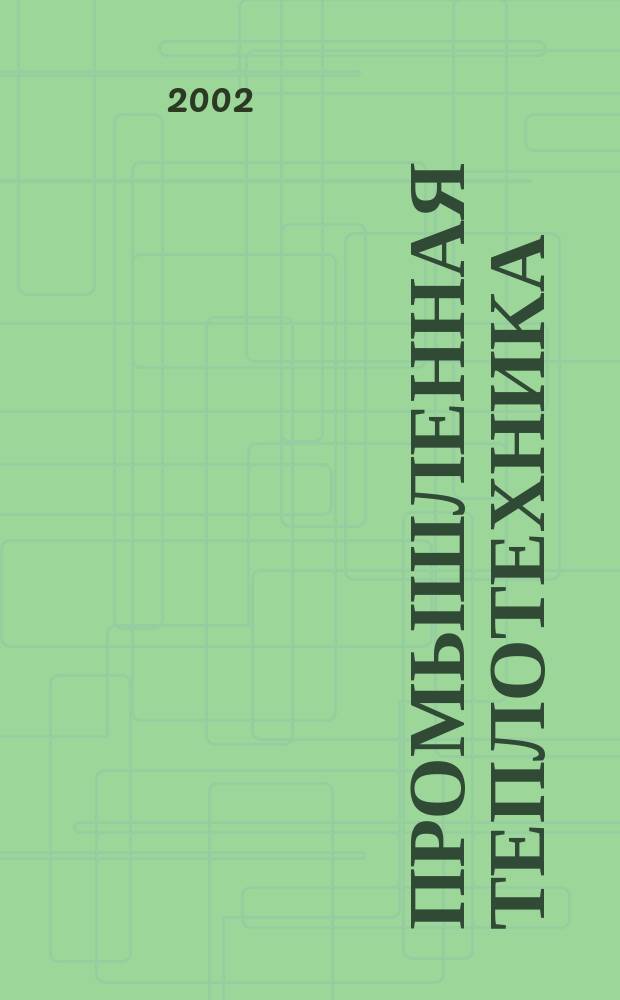 2002

ПРОМЫШЛЕННАЯ ТЕПЛОТЕХНИКА